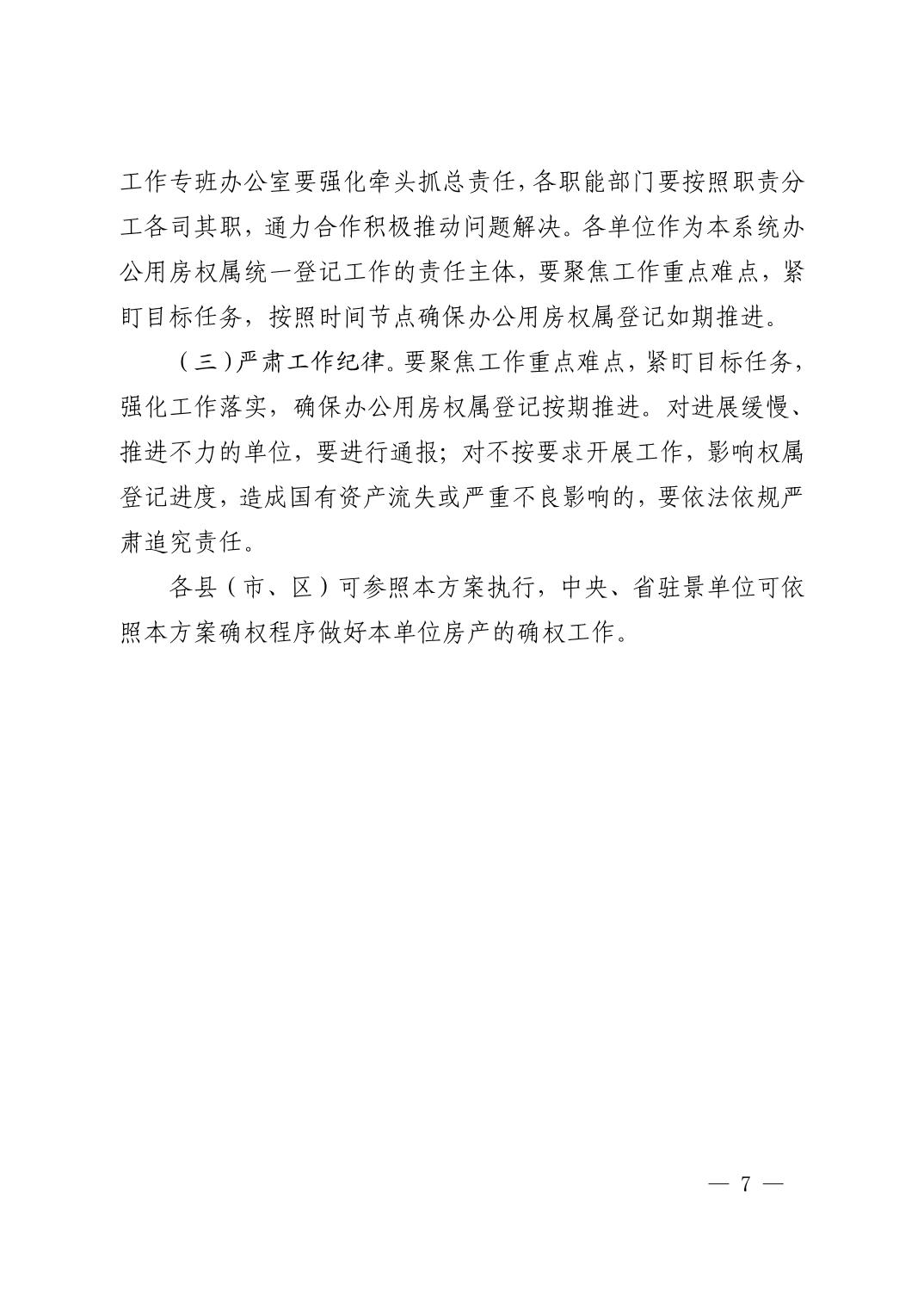 工作专班办公室要强化牵头抓总责任，各职能部门要按照职责分工各司其职，通力合作积极推动问题解决。各单位作为本系统办公用房权属统一登记工作的责任主体，要聚焦工作重点难点，紧盯目标任务，按照时间节点确保办公用房权属登记如期推进。

（三）严肃工作纪律。要聚焦工作重点难点，紧盯目标任务，强化工作落实，确保办公用房权属登记按期推进。对进展缓慢、推进不力的单位，要进行通报；对不按要求开展工作，影响权属登记进度，造成国有资产流失或严重不良影响的，要依法依规严肃追究责任。

各县（市、区）可参照本方案执行，中央、省驻景单位可依照本方案确权程序做好本单位房产的确权工作。

— 7 —